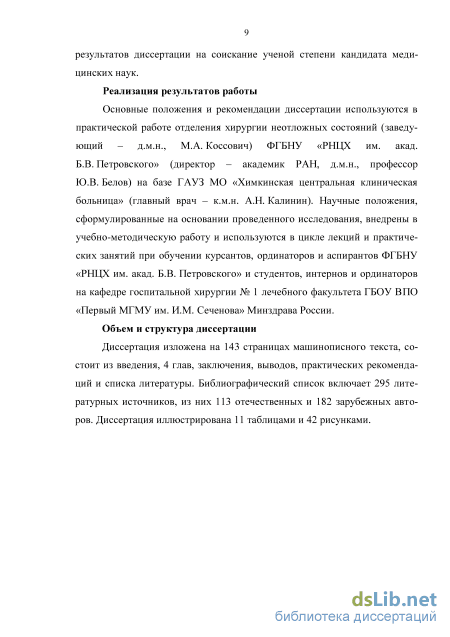 9

результатов диссертации на соискание ученой степени кандидата медицинских наук.

Реализация результатов работы

Основные положения и рекомендации диссертации используются в практической работе отделения хирургии неотложных состояний (заведующий – д.м.н., М.А. Коссович) ФГБНУ «РНЦХ им. акад. Б.В. Петровского» (директор – академик РАН, д.м.н., профессор Ю.В. Белов) на базе ГАУЗ МО «Химкинская центральная клиническая больница» (главный врач – к.м.н. А.Н. Калинин). Научные положения, сформулированные на основании проведенного исследования, внедрены в учебно-методическую работу и используются в цикле лекций и практических занятий при обучении курсантов, ординаторов и аспирантов ФГБНУ «РНЦХ им. акад. Б.В. Петровского» и студентов, интернов и ординаторов на кафедре госпитальной хирургии № 1 лечебного факультета ГБОУ ВПО «Первый МГМУ им. И.М. Сеченова» Минздрава России.

Объем и структура диссертации

Диссертация изложена на 143 страницах машинописного текста, состоит из введения, 4 глав, заключения, выводов, практических рекомендаций и списка литературы. Библиографический список включает 295 литературных источников, из них 113 отечественных и 182 зарубежных авторов. Диссертация иллюстрирована 11 таблицами и 42 рисунками.

dsLib.net
библиотека диссертаций